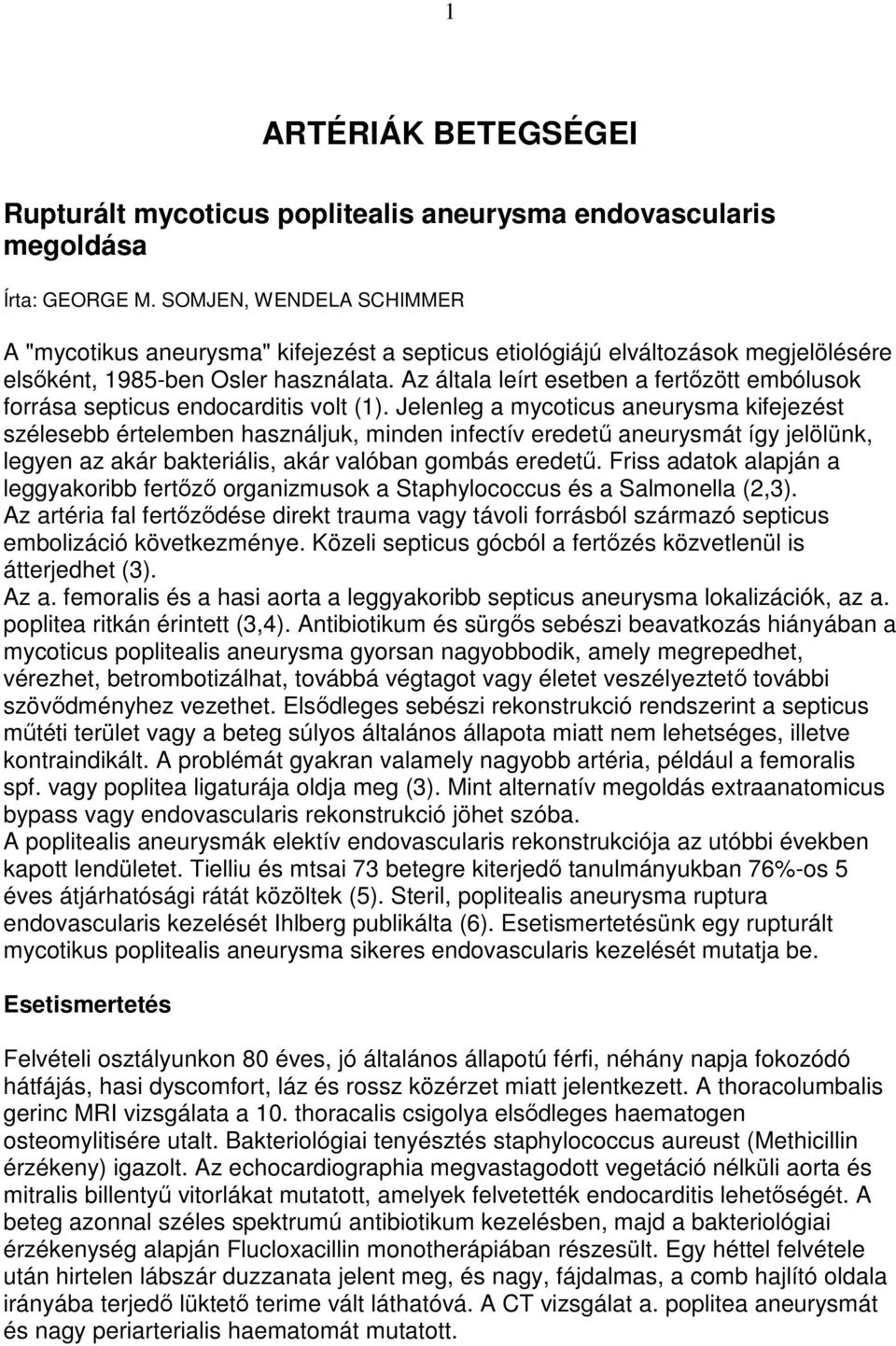 1

ARTÉRIÁK BETEGSÉGEI

Rupturált mycoticus poplitealis aneurysma endovascularis megoldása

Írta: GEORGE M. SOMJEN, WENDELA SCHIMMER

A "mycotikus aneurysma" kifejezést a septicus etiológiájú elváltozások megjelölésére elsőként, 1985-ben Osler használata. Az általa leírt esetben a fertőzött embólusok forrása septicus endocarditis volt (1). Jelenleg a mycoticus aneurysma kifejezést szélesebb értelemben használjuk, minden infectív eredetű aneurysmát így jelölünk, legyen az akár bakteriális, akár valóban gombás eredetű. Friss adatok alapján a leggyakoribb fertőző organizmusok a Staphylococcus és a Salmonella (2,3). Az artéria fal fertőződése direkt trauma vagy távoli forrásból származó septicus embolizáció következménye. Közeli septicus gócból a fertőzés közvetlenül is átterjedhet (3).
Az a. femoralis és a hasi aorta a leggyakoribb septicus aneurysma lokalizációk, az a. poplitea ritkán érintett (3,4). Antibiotikum és sürgős sebészi beavatkozás hiányában a mycoticus poplitealis aneurysma gyorsan nagyobbodik, amely megrepedhet, vérezhet, betrombotizálhat, továbbá végtagot vagy életet veszélyeztető további szövődményhez vezethet. Elsődleges sebészi rekonstrukció rendszerint a septicus műtéti terület vagy a beteg súlyos általános állapota miatt nem lehetséges, illetve kontraindikált. A problémát gyakran valamely nagyobb artéria, például a femoralis spf. vagy poplitea ligaturája oldja meg (3). Mint alternatív megoldás extraanatomicus bypass vagy endovascularis rekonstrukció jöhet szóba.
A poplitealis aneurysmák elektív endovascularis rekonstrukciója az utóbbi években kapott lendületet. Tielliu és mtsai 73 betegre kiterjedő tanulmányukban 76%-os 5 éves átjárhatósági rátát közöltek (5). Steril, poplitealis aneurysma ruptura endovascularis kezelését Ihlberg publikálta (6). Esetismertetésünk egy rupturált mycotikus poplitealis aneurysma sikeres endovascularis kezelését mutatja be.

Esetismertetés

Felvételi osztályunkon 80 éves, jó általános állapotú férfi, néhány napja fokozódó hátfájás, hasi dyscomfort, láz és rossz közérzet miatt jelentkezett. A thoracolumbalis gerinc MRI vizsgálata a 10. thoracalis csigolya elsődleges haematogen osteomylitisére utalt. Bakteriológiai tenyésztés staphylococcus aureust (Methicillin érzékeny) igazolt. Az echocardiographia megvastagodott vegetáció nélküli aorta és mitralis billentyű vitorlákat mutatott, amelyek felvetették endocarditis lehetőségét. A beteg azonnal széles spektrumú antibiotikum kezelésben, majd a bakteriológiai érzékenység alapján Flucloxacillin monotherápiában részesült. Egy héttel felvétele után hirtelen lábszár duzzanata jelent meg, és nagy, fájdalmas, a comb hajlító oldala irányába terjedő lüktető terime vált láthatóvá. A CT vizsgálat a. poplitea aneurysmát és nagy periarterialis haematomát mutatott.